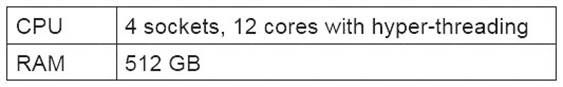 | CPU | 4 sockets, 12 cores with hyper-threading |
|---|---|
| RAM | 512 GB |